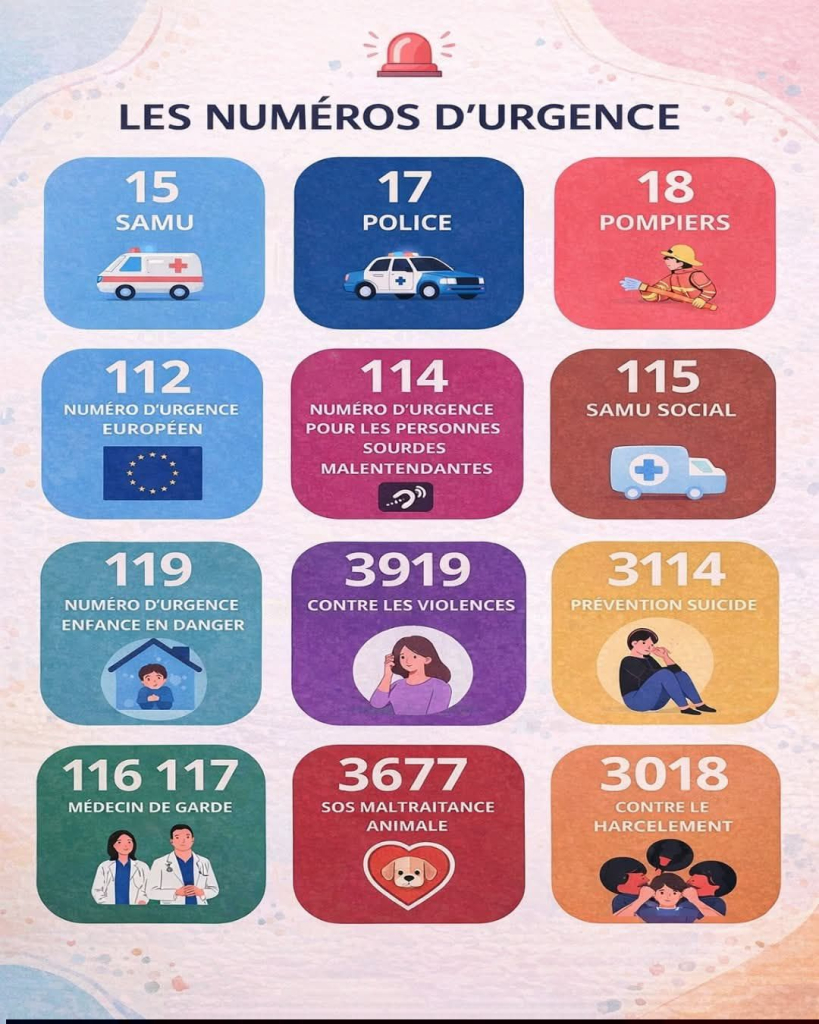 LES NUMÉROS D'URGENCE

15
SAMU

17
POLICE

18
POMPIERS

112
NUMÉRO D'URGENCE EUROPÉEN

114
NUMÉRO D'URGENCE POUR LES PERSONNES SOURDES MALENTENDANTES

115
SAMU SOCIAL

119
NUMÉRO D'URGENCE ENFANCE EN DANGER

3919
CONTRE LES VIOLENCES

3114
PRÉVENTION SUICIDE

116 117
MÉDECIN DE GARDE

3677
SOS MALTRAITANCE ANIMALE

3018
CONTRE LE HARCELEMENT